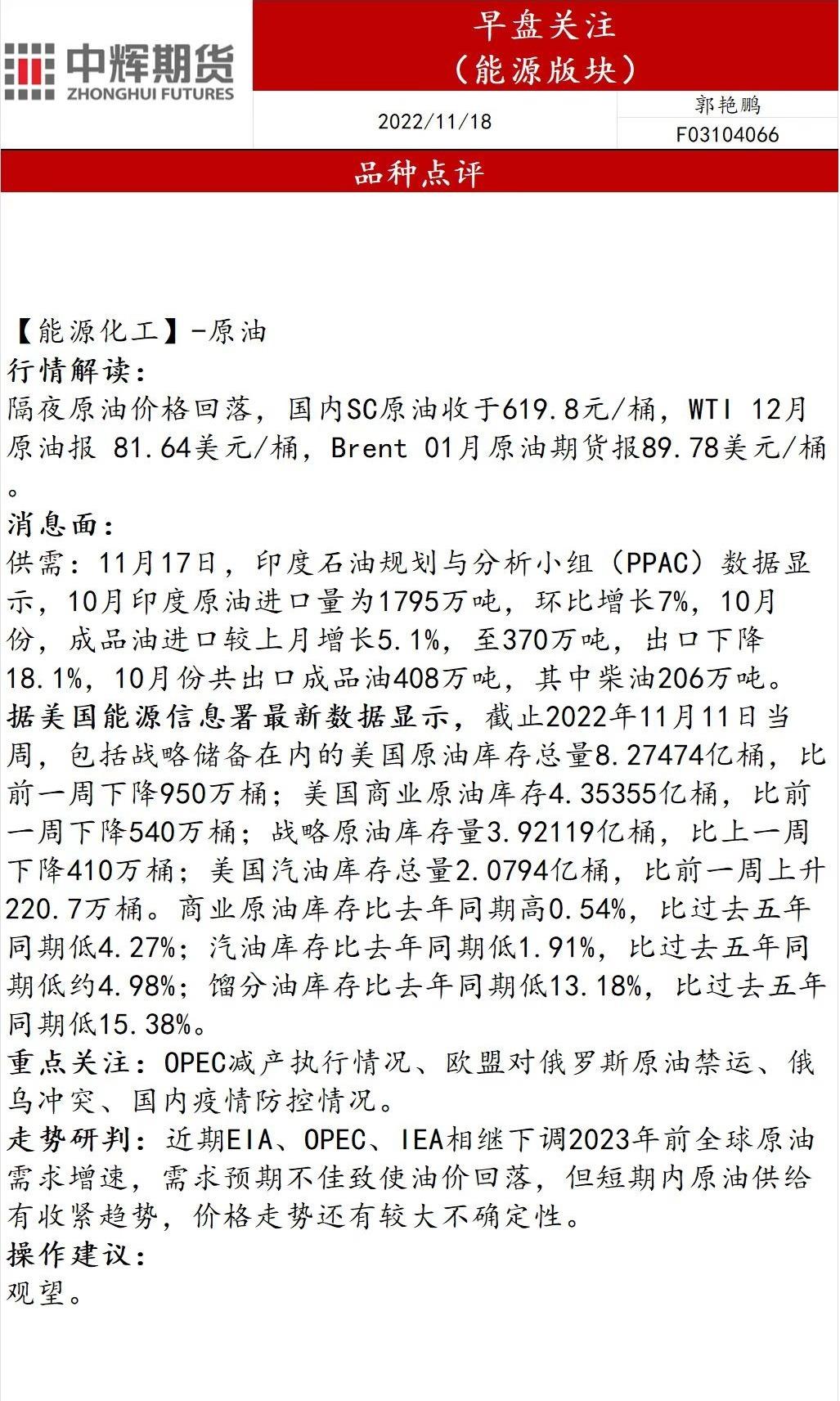 中辉期货
ZHONGHUI FUTURES

早盘关注
（能源版块）

2022/11/18

郭艳鹏
F03104066

品种点评

【能源化工】-原油
行情解读：
隔夜原油价格回落，国内SC原油收于619.8元/桶，WTI 12月原油报 81.64美元/桶，Brent 01月原油期货报89.78美元/桶。
消息面：
供需：11月17日，印度石油规划与分析小组（PPAC）数据显示，10月印度原油进口量为1795万吨，环比增长7%，10月份，成品油进口较上月增长5.1%，至370万吨，出口下降18.1%，10月份共出口成品油408万吨，其中柴油206万吨。
据美国能源信息署最新数据显示，截止2022年11月11日当周，包括战略储备在内的美国原油库存总量8.27474亿桶，比前一周下降950万桶；美国商业原油库存4.35355亿桶，比前一周下降540万桶；战略原油库存量3.92119亿桶，比上一周下降410万桶；美国汽油库存总量2.0794亿桶，比前一周上升220.7万桶。商业原油库存比去年同期高0.54%，比过去五年同期低4.27%；汽油库存比去年同期低1.91%，比过去五年同期低约4.98%；馏分油库存比去年同期低13.18%，比过去五年同期低15.38%。
重点关注：OPEC减产执行情况、欧盟对俄罗斯原油禁运、俄乌冲突、国内疫情防控情况。
走势研判：近期EIA、OPEC、IEA相继下调2023年前全球原油需求增速，需求预期不佳致使油价回落，但短期内原油供给有收紧趋势，价格走势还有较大不确定性。
操作建议：
观望。